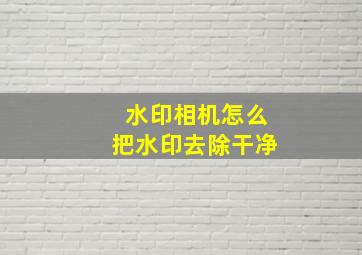 水印相机怎么
把水印去除干净